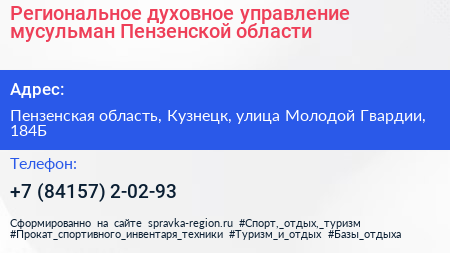 Региональное духовное управление мусульман Пензенской области

Адрес:

Пензенская область, Кузнецк, улица Молодой Гвардии, 184Б

Телефон:

+7 (84157) 2-02-93

Сформированно на сайте spravka-region.ru #Спорт,_отдых,_туризм #Прокат_спортивного_инвентаря_техники #Туризм_и_отдых #Базы_отдыха